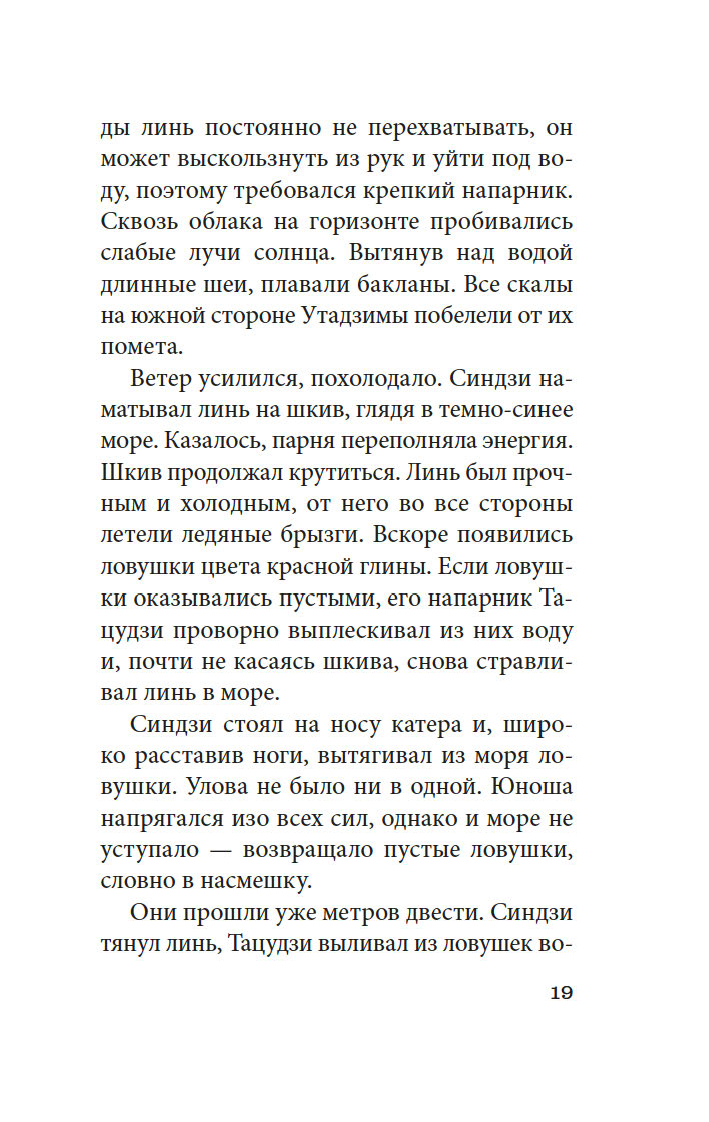 ды линь постоянно не перехватывать, он может выскользнуть из рук и уйти под воду, поэтому требовался крепкий напарник. Сквозь облака на горизонте пробивались слабые лучи солнца. Вытянув над водой длинные шеи, плавали бакланы. Все скалы на южной стороне Утадзимы побелели от их помета.

Ветер усилился, похолодало. Синдзи наматывал линь на шкив, глядя в темно-синее море. Казалось, парня переполняла энергия. Шкив продолжал крутиться. Линь был прочным и холодным, от него во все стороны летели ледяные брызги. Вскоре появились ловушки цвета красной глины. Если ловушки оказывались пустыми, его напарник Тацудзи проворно выплескивал из них воду и, почти не касаясь шкива, снова стравливал линь в море.

Синдзи стоял на носу катера и, широко расставив ноги, вытягивал из моря ловушки. Улова не было ни в одной. Юноша напрягался изо всех сил, однако и море не уступало — возвращало пустые ловушки, словно в насмешку.

Они прошли уже метров двести. Синдзи тянул линь, Тацудзи выливал из ловушек во-

19